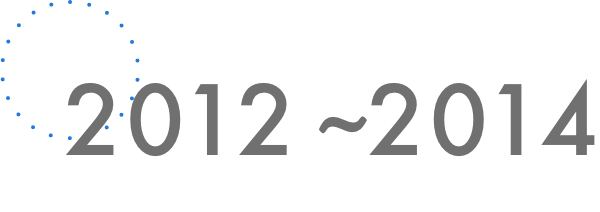 2012 ~2014